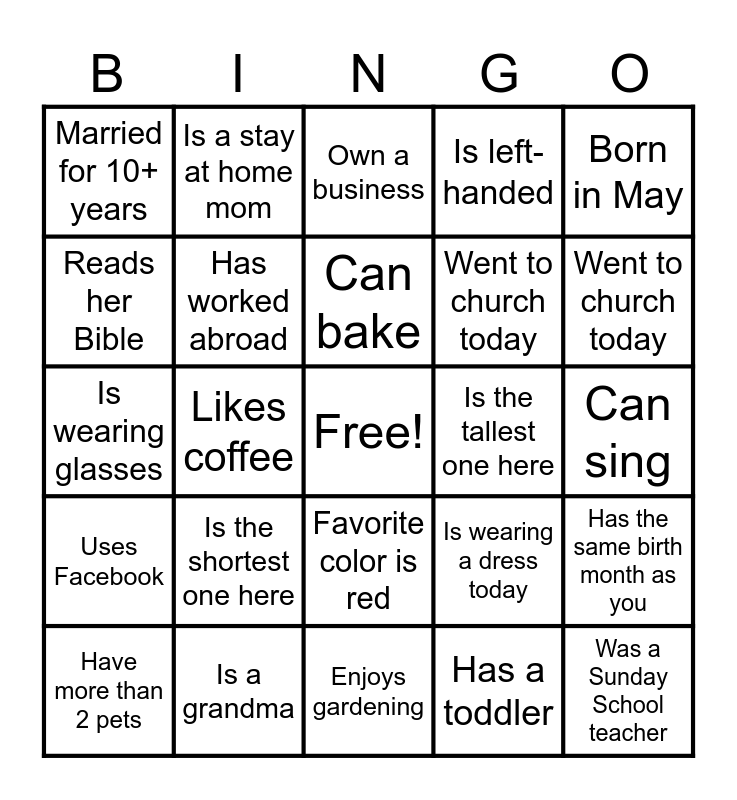 | B | I | N | G | O |
|---|---|---|---|---|
| Married for 10+ years | Is a stay at home mom | Own a business | Is left-handed | Born in May |
| Reads her Bible | Has worked abroad | Can bake | Went to church today | Went to church today |
| Is wearing glasses | Likes coffee | Free! | Is the tallest one here | Can sing |
| Uses Facebook | Is the shortest one here | Favorite color is red | Is wearing a dress today | Has the same birth month as you |
| Have more than 2 pets | Is a grandma | Enjoys gardening | Has a toddler | Was a Sunday School teacher |